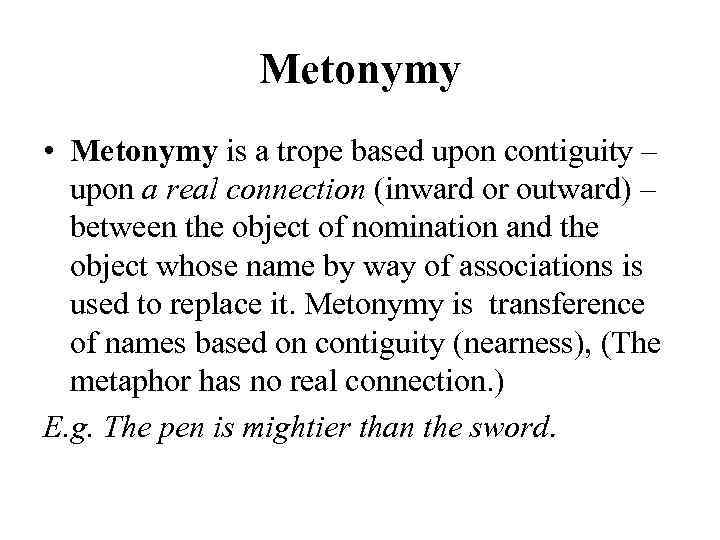 Metonymy

• Metonymy is a trope based upon contiguity – upon a real connection (inward or outward) – between the object of nomination and the object whose name by way of associations is used to replace it. Metonymy is transference of names based on contiguity (nearness), (The metaphor has no real connection.)

E.g. The pen is mightier than the sword.